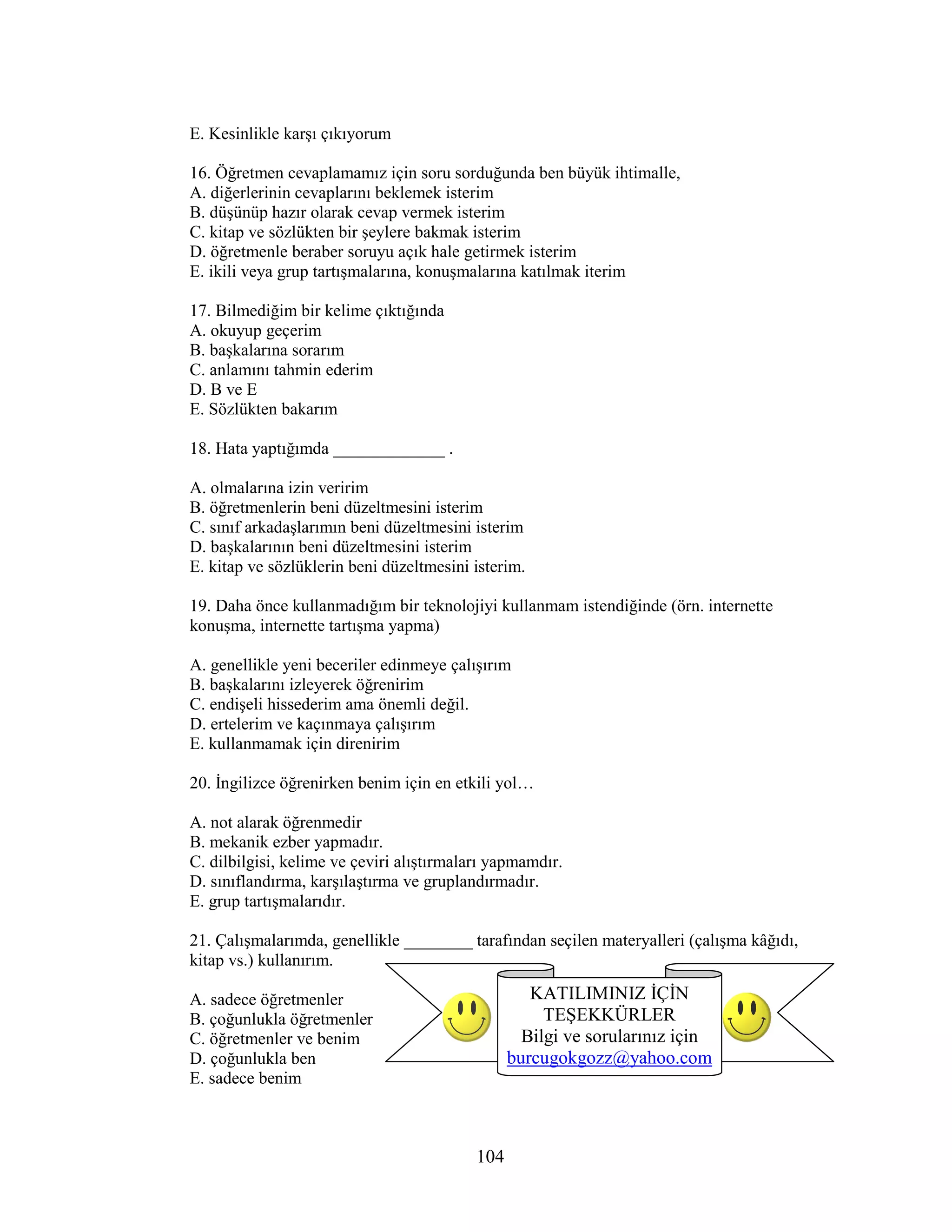 E. Kesinlikle karşı çıkıyorum

16. Öğretmen cevaplamamız için soru sorduğunda ben büyük ihtimalle,
A. diğerlerinin cevaplarını beklemek isterim
B. düşünüp hazır olarak cevap vermek isterim
C. kitap ve sözlükten bir şeylere bakmak isterim
D. öğretmenle beraber soruyu açık hale getirmek isterim
E. ikili veya grup tartışmalarına, konuşmalarına katılmak iterim

17. Bilmediğim bir kelime çıktığında
A. okuyup geçerim
B. başkalarına sorarım
C. anlamını tahmin ederim
D. B ve E
E. Sözlükten bakarım

18. Hata yaptığımda _____________ .

A. olmalarına izin veririm
B. öğretmenlerin beni düzeltmesini isterim
C. sınıf arkadaşlarımın beni düzeltmesini isterim
D. başkalarının beni düzeltmesini isterim
E. kitap ve sözlüklerin beni düzeltmesini isterim.

19. Daha önce kullanmadığım bir teknolojiyi kullanmam istendiğinde (örn. internette konuşma, internette tartışma yapma)

A. genellikle yeni beceriler edinmeye çalışırım
B. başkalarını izleyerek öğrenirim
C. endişeli hissederim ama önemli değil.
D. ertelerim ve kaçınmaya çalışırım
E. kullanmamak için direnirim

20. İngilizce öğrenirken benim için en etkili yol…

A. not alarak öğrenmedir
B. mekanik ezber yapmadır.
C. dilbilgisi, kelime ve çeviri alıştırmaları yapmamdır.
D. sınıflandırma, karşılaştırma ve gruplandırmadır.
E. grup tartışmalarıdır.

21. Çalışmalarımda, genellikle ________ tarafından seçilen materyalleri (çalışma kâğıdı, kitap vs.) kullanırım.

A. sadece öğretmenler
B. çoğunlukla öğretmenler
C. öğretmenler ve benim
D. çoğunlukla ben
E. sadece benim

KATILIMINIZ İÇİN TEŞEKKÜRLER
Bilgi ve sorularınız için
burcugokgozz@yahoo.com

104